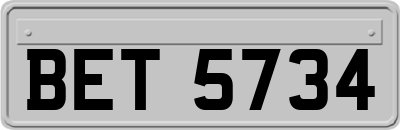 BET 5734